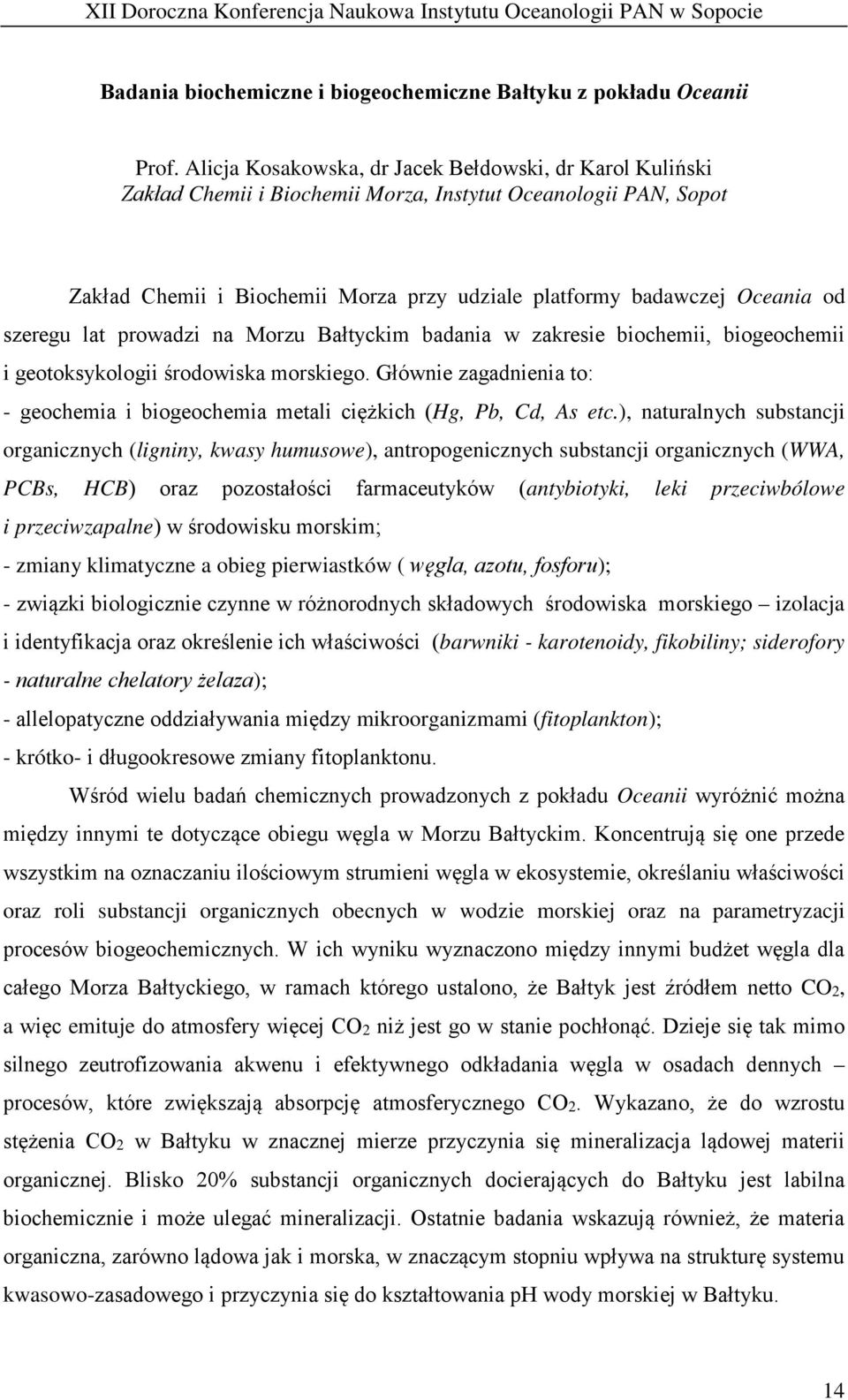 XII Doroczna Konferencja Naukowa Instytutu Oceanologii PAN w Sopocie

Badania biochemiczne i biogeochemiczne Bałtyku z pokładu Oceanii

Prof. Alicja Kosakowska, dr Jacek Bełdowski, dr Karol Kuliński
Zakład Chemii i Biochemii Morza, Instytut Oceanologii PAN, Sopot

Zakład Chemii i Biochemii Morza przy udziale platformy badawczej Oceania od szeregu lat prowadzi na Morzu Bałtyckim badania w zakresie biochemii, biogeochemii i geotoksykologii środowiska morskiego. Głównie zagadnienia to:
- geochemia i biogeochemia metali ciężkich (Hg, Pb, Cd, As etc.), naturalnych substancji organicznych (ligniny, kwasy humusowe), antropogenicznych substancji organicznych (WWA, PCBs, HCB) oraz pozostałości farmaceutyków (antybiotyki, leki przeciwbólowe i przeciwzapalne) w środowisku morskim;
- zmiany klimatyczne a obieg pierwiastków ( węgla, azotu, fosforu);
- związki biologicznie czynne w różnorodnych składowych środowiska morskiego – izolacja i identyfikacja oraz określenie ich właściwości (barwniki - karotenoidy, fikobiliny; siderofory - naturalne chelatory żelaza);
- allelopatyczne oddziaływania między mikroorganizmami (fitoplankton);
- krótko- i długookresowe zmiany fitoplanktonu.

Wśród wielu badań chemicznych prowadzonych z pokładu Oceanii wyróżnić można między innymi te dotyczące obiegu węgla w Morzu Bałtyckim. Koncentrują się one przede wszystkim na oznaczaniu ilościowym strumieni węgla w ekosystemie, określaniu właściwości oraz roli substancji organicznych obecnych w wodzie morskiej oraz na parametryzacji procesów biogeochemicznych. W ich wyniku wyznaczono między innymi budżet węgla dla całego Morza Bałtyckiego, w ramach którego ustalono, że Bałtyk jest źródłem netto $CO_2$, a więc emituje do atmosfery więcej $CO_2$ niż jest go w stanie pochłonąć. Dzieje się tak mimo silnego zeutrofizowania akwenu i efektywnego odkładania węgla w osadach dennych – procesów, które zwiększają absorpcję atmosferycznego $CO_2$. Wykazano, że do wzrostu stężenia $CO_2$ w Bałtyku w znacznej mierze przyczynia się mineralizacja lądowej materii organicznej. Blisko 20% substancji organicznych docierających do Bałtyku jest labilna biochemicznie i może ulegać mineralizacji. Ostatnie badania wskazują również, że materia organiczna, zarówno lądowa jak i morska, w znaczącym stopniu wpływa na strukturę systemu kwasowo-zasadowego i przyczynia się do kształtowania pH wody morskiej w Bałtyku.

14